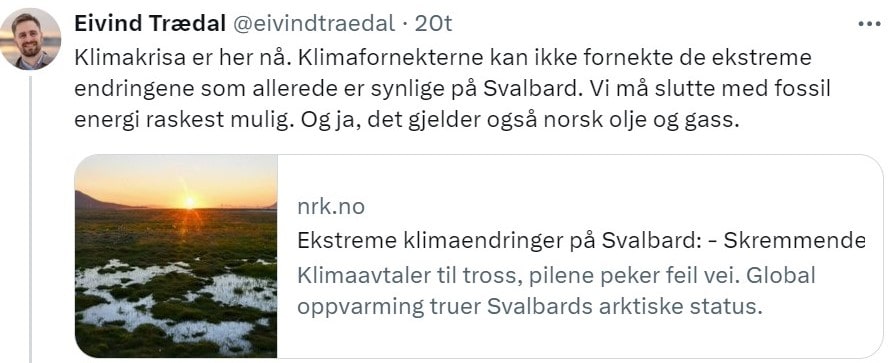 Eivind Trædal @eivindtraedal · 20t

Klimakrisa er her nå. Klimafornekterne kan ikke fornekte de ekstreme endringene som allerede er synlige på Svalbard. Vi må slutte med fossil energi raskest mulig. Og ja, det gjelder også norsk olje og gass.

nrk.no
Ekstreme klimaendringer på Svalbard: - Skremmende
Klimaavtaler til tross, pilene peker feil vei. Global oppvarming truer Svalbards arktiske status.